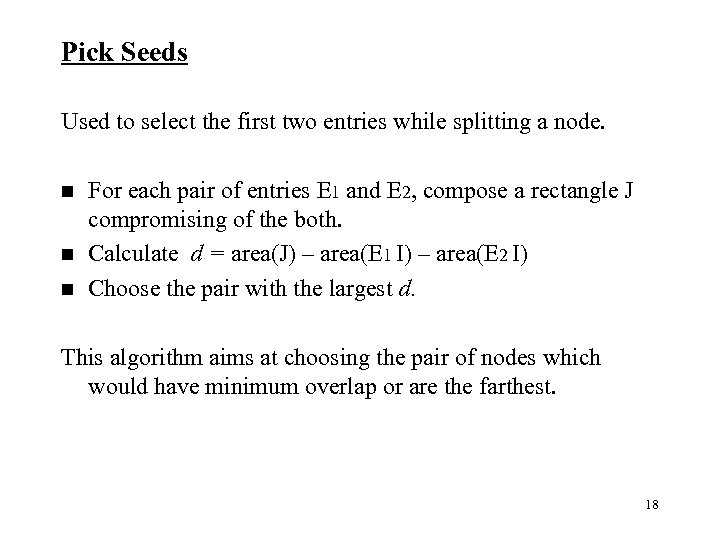 Pick Seeds

Used to select the first two entries while splitting a node.

- For each pair of entries $E_1$ and $E_2$, compose a rectangle J compromising of the both.
- Calculate $d$ = area(J) – area($E_1$ I) – area($E_2$ I)
- Choose the pair with the largest $d$.

This algorithm aims at choosing the pair of nodes which would have minimum overlap or are the farthest.

18